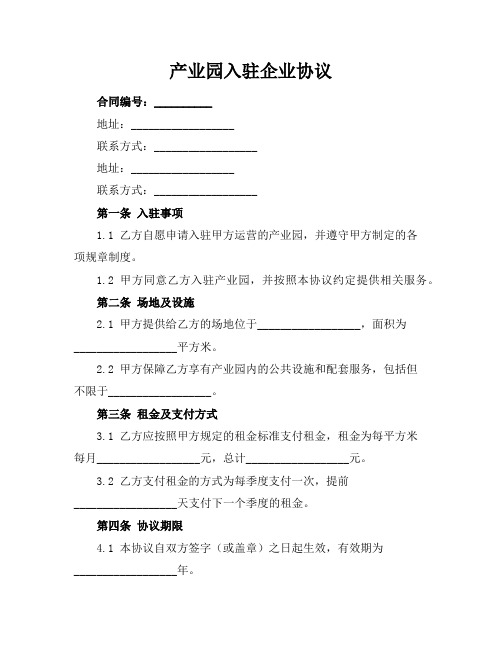 产业园入驻企业协议

合同编号：__________

地址：__________________

联系方式：__________________

地址：__________________

联系方式：__________________

第一条 入驻事项

1.1 乙方自愿申请入驻甲方运营的产业园，并遵守甲方制定的各项规章制度。

1.2 甲方同意乙方入驻产业园，并按照本协议约定提供相关服务。

第二条 场地及设施

2.1 甲方提供给乙方的场地位于__________________，面积为__________________平方米。

2.2 甲方保障乙方享有产业园内的公共设施和配套服务，包括但不限于__________________。

第三条 租金及支付方式

3.1 乙方应按照甲方规定的租金标准支付租金，租金为每平方米每月__________________元，总计__________________元。

3.2 乙方支付租金的方式为每季度支付一次，提前__________________天支付下一个季度的租金。

第四条 协议期限

4.1 本协议自双方签字（或盖章）之日起生效，有效期为__________________年。